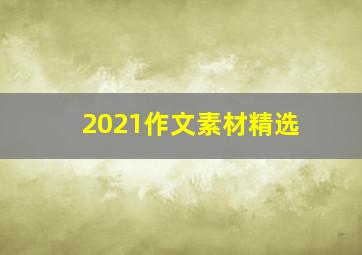 2021作文素材精选